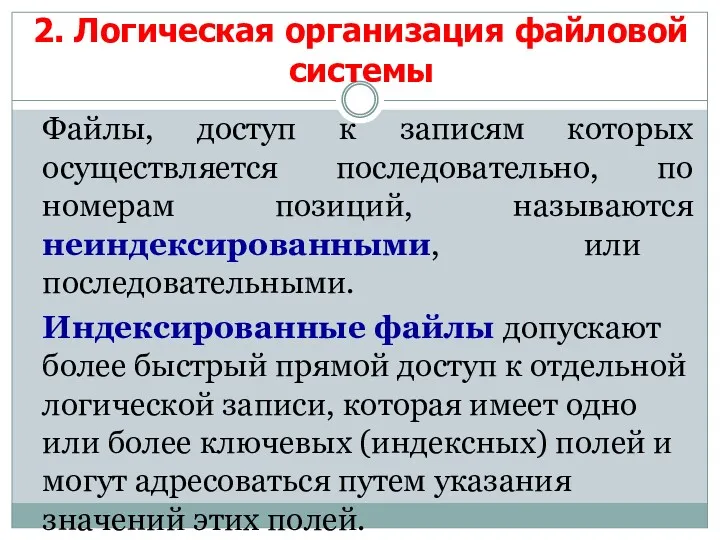 2. Логическая организация файловой системы

Файлы, доступ к записям которых осуществляется последовательно, по номерам позиций, называются неиндексированными, или последовательными.

Индексированные файлы допускают более быстрый прямой доступ к отдельной логической записи, которая имеет одно или более ключевых (индексных) полей и могут адресоваться путем указания значений этих полей.